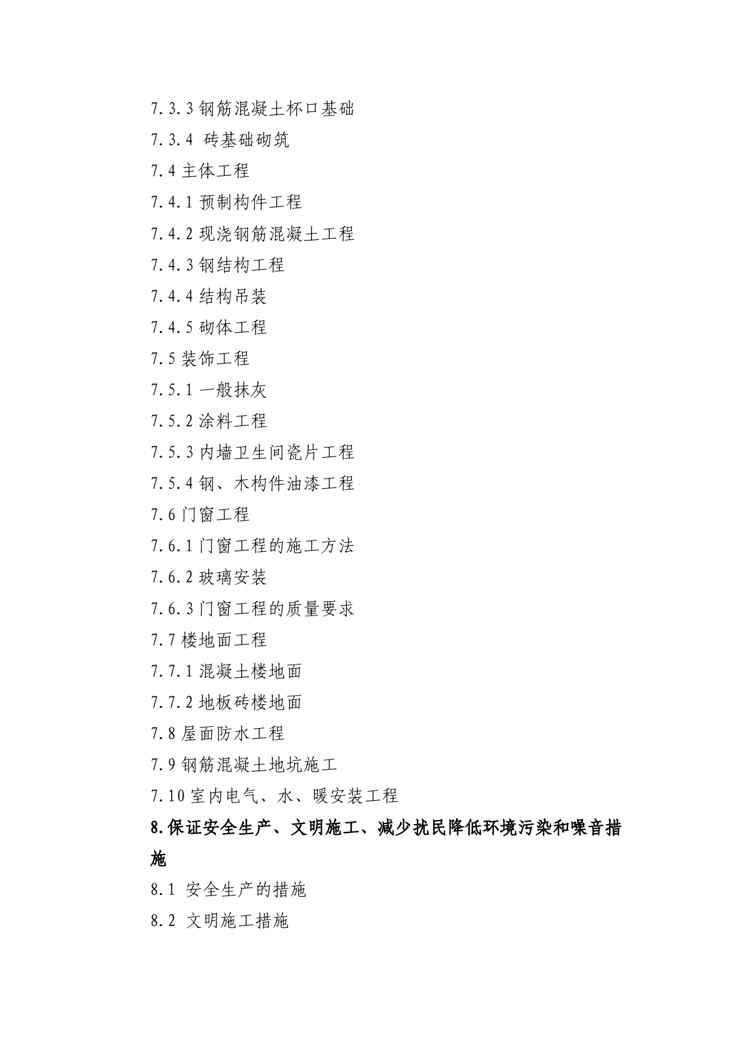 7.3.3 钢筋混凝土杯口基础

7.3.4 砖基础砌筑

7.4 主体工程

7.4.1 预制构件工程

7.4.2 现浇钢筋混凝土工程

7.4.3 钢结构工程

7.4.4 结构吊装

7.4.5 砌体工程

7.5 装饰工程

7.5.1 一般抹灰

7.5.2 涂料工程

7.5.3 内墙卫生间瓷片工程

7.5.4 钢、木构件油漆工程

7.6 门窗工程

7.6.1 门窗工程的施工方法

7.6.2 玻璃安装

7.6.3 门窗工程的质量要求

7.7 楼地面工程

7.7.1 混凝土楼地面

7.7.2 地板砖楼地面

7.8 屋面防水工程

7.9 钢筋混凝土地坑施工

7.10 室内电气、水、暖安装工程

8.保证安全生产、文明施工、减少扰民降低环境污染和噪音措施

8.1 安全生产的措施

8.2 文明施工措施